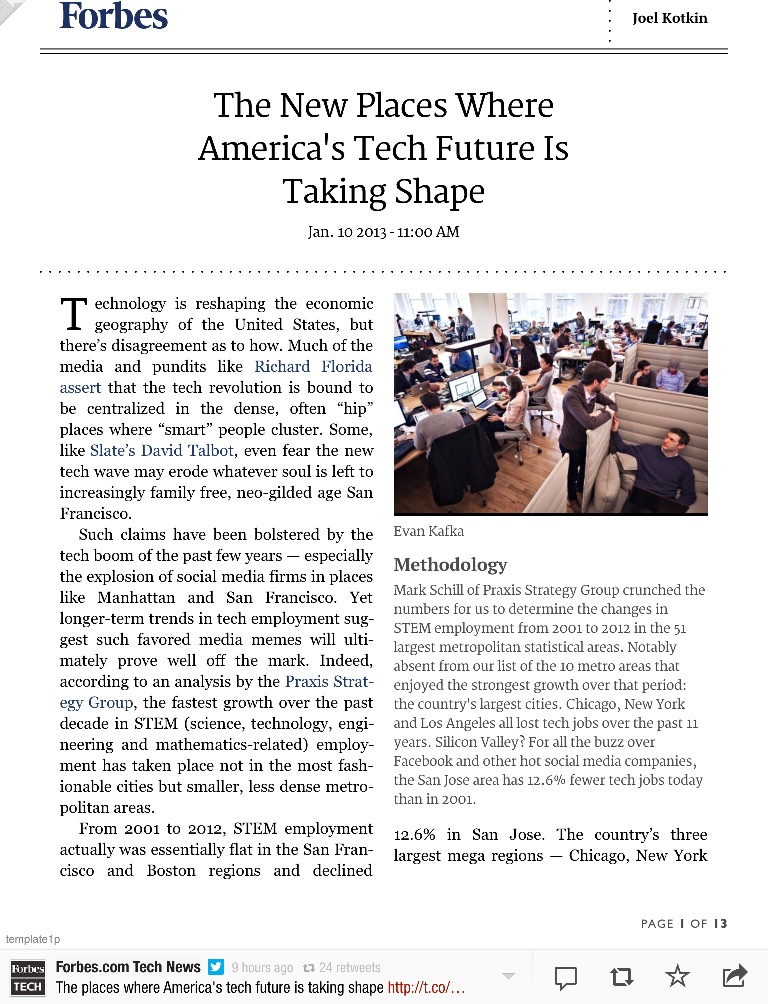 Forbes

Joel Kotkin

The New Places Where America's Tech Future Is Taking Shape

Jan. 10 2013 - 11:00 AM

Technology is reshaping the economic geography of the United States, but there's disagreement as to how. Much of the media and pundits like Richard Florida assert that the tech revolution is bound to be centralized in the dense, often "hip" places where "smart" people cluster. Some, like Slate's David Talbot, even fear the new tech wave may erode whatever soul is left to increasingly family free, neo-gilded age San Francisco.

Such claims have been bolstered by the tech boom of the past few years — especially the explosion of social media firms in places like Manhattan and San Francisco. Yet longer-term trends in tech employment suggest such favored media memes will ultimately prove well off the mark. Indeed, according to an analysis by the Praxis Strategy Group, the fastest growth over the past decade in STEM (science, technology, engineering and mathematics-related) employment has taken place not in the most fashionable cities but smaller, less dense metropolitan areas.

From 2001 to 2012, STEM employment actually was essentially flat in the San Francisco and Boston regions and declined

Evan Kafka

Methodology

Mark Schill of Praxis Strategy Group crunched the numbers for us to determine the changes in STEM employment from 2001 to 2012 in the 51 largest metropolitan statistical areas. Notably absent from our list of the 10 metro areas that enjoyed the strongest growth over that period: the country's largest cities. Chicago, New York and Los Angeles all lost tech jobs over the past 11 years. Silicon Valley? For all the buzz over Facebook and other hot social media companies, the San Jose area has 12.6% fewer tech jobs today than in 2001.

12.6% in San Jose. The country's three largest mega regions — Chicago, New York

PAGE 1 OF 13

template1p

Forbes TECH

Forbes.com Tech News 9 hours ago 24 retweets

The places where America's tech future is taking shape http://t.co/...